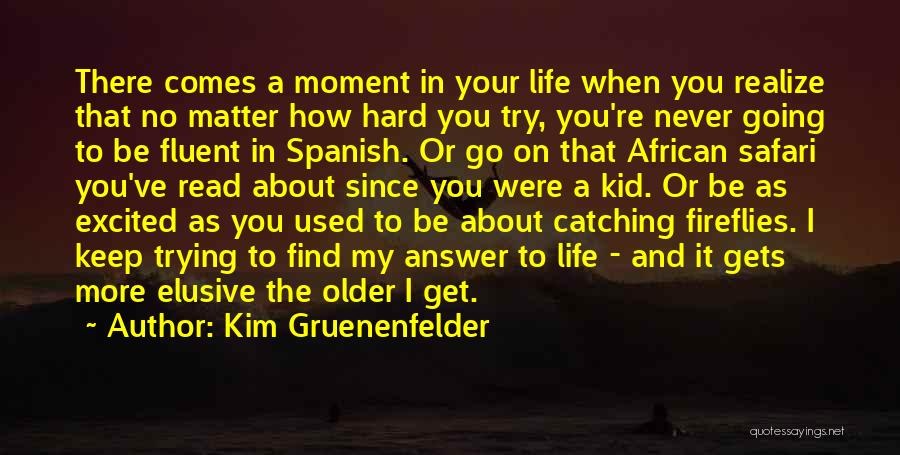 There comes a moment in your life when you realize that no matter how hard you try, you're never going to be fluent in Spanish. Or go on that African safari you've read about since you were a kid. Or be as excited as you used to be about catching fireflies. I keep trying to find my answer to life - and it gets more elusive the older I get.

~ Author: Kim Gruenenfelder

quotessayings.net